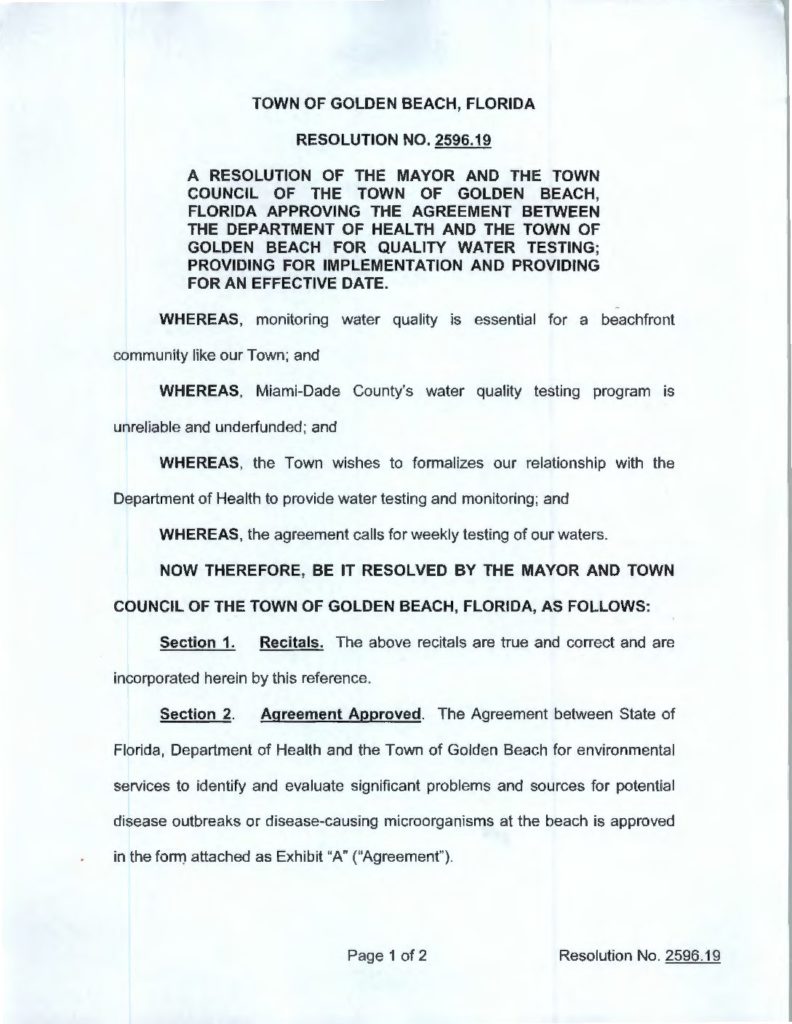 TOWN OF GOLDEN BEACH, FLORIDA

RESOLUTION NO. 2596.19

A RESOLUTION OF THE MAYOR AND THE TOWN COUNCIL OF THE TOWN OF GOLDEN BEACH, FLORIDA APPROVING THE AGREEMENT BETWEEN THE DEPARTMENT OF HEALTH AND THE TOWN OF GOLDEN BEACH FOR QUALITY WATER TESTING; PROVIDING FOR IMPLEMENTATION AND PROVIDING FOR AN EFFECTIVE DATE.

WHEREAS, monitoring water quality is essential for a beachfront community like our Town; and

WHEREAS, Miami-Dade County's water quality testing program is unreliable and underfunded; and

WHEREAS, the Town wishes to formalizes our relationship with the Department of Health to provide water testing and monitoring; and

WHEREAS, the agreement calls for weekly testing of our waters.

NOW THEREFORE, BE IT RESOLVED BY THE MAYOR AND TOWN COUNCIL OF THE TOWN OF GOLDEN BEACH, FLORIDA, AS FOLLOWS:

Section 1. Recitals. The above recitals are true and correct and are incorporated herein by this reference.

Section 2. Agreement Approved. The Agreement between State of Florida, Department of Health and the Town of Golden Beach for environmental services to identify and evaluate significant problems and sources for potential disease outbreaks or disease-causing microorganisms at the beach is approved in the form attached as Exhibit "A" ("Agreement").

Page 1 of 2

Resolution No. 2596.19